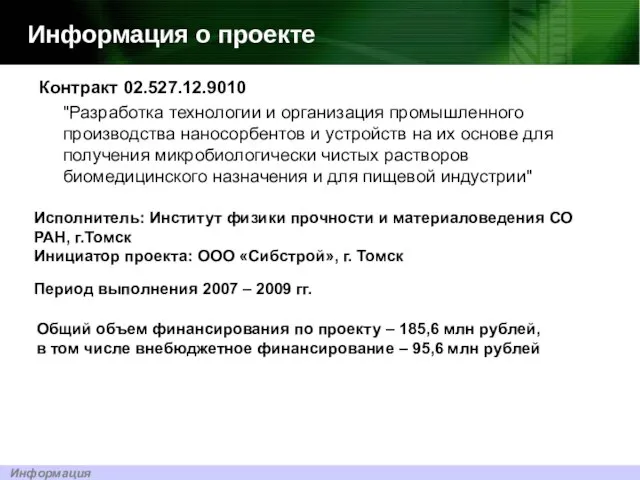 Информация о проекте

Контракт 02.527.12.9010

"Разработка технологии и организация промышленного производства наносорбентов и устройств на их основе для получения микробиологически чистых растворов биомедицинского назначения и для пищевой индустрии"

Исполнитель: Институт физики прочности и материаловедения СО РАН, г.Томск
Инициатор проекта: ООО «Сибстрой», г. Томск

Период выполнения 2007 – 2009 гг.

Общий объем финансирования по проекту – 185,6 млн рублей, в том числе внебюджетное финансирование – 95,6 млн рублей

Информация